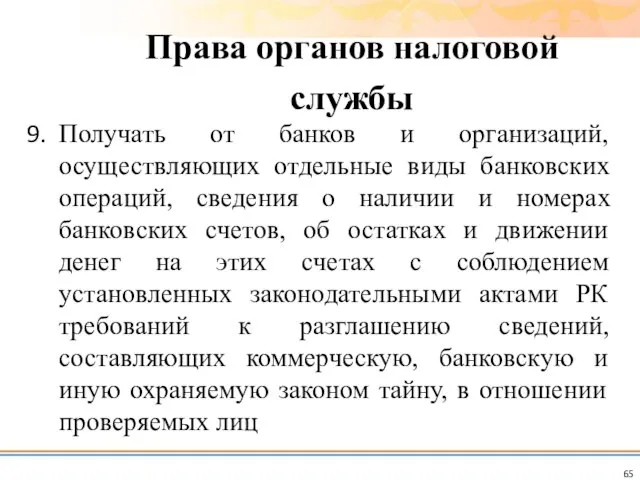 Права органов налоговой службы

9. Получать от банков и организаций, осуществляющих отдельные виды банковских операций, сведения о наличии и номерах банковских счетов, об остатках и движении денег на этих счетах с соблюдением установленных законодательными актами РК требований к разглашению сведений, составляющих коммерческую, банковскую и иную охраняемую законом тайну, в отношении проверяемых лиц

65